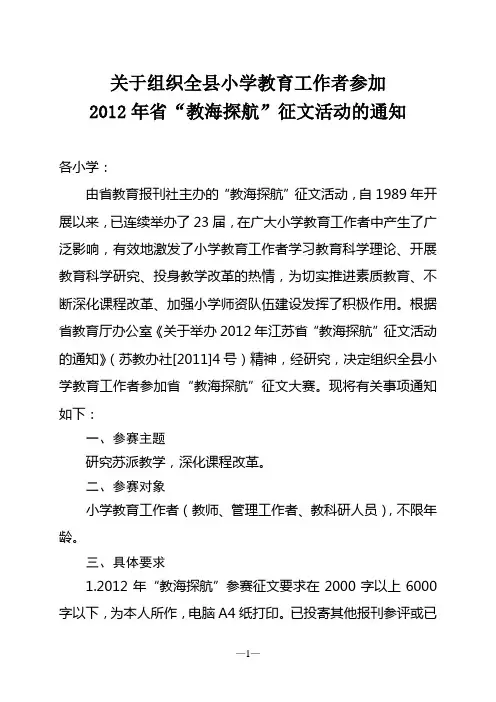 关于组织全县小学教育工作者参加
2012 年省“教海探航”征文活动的通知

各小学：

由省教育报刊社主办的“教海探航”征文活动，自 1989 年开展以来，已连续举办了 23 届，在广大小学教育工作者中产生了广泛影响，有效地激发了小学教育工作者学习教育科学理论、开展教育科学研究、投身教学改革的热情，为切实推进素质教育、不断深化课程改革、加强小学师资队伍建设发挥了积极作用。根据省教育厅办公室《关于举办 2012 年江苏省“教海探航”征文活动的通知》（苏教办社[2011]4 号）精神，经研究，决定组织全县小学教育工作者参加省“教海探航”征文大赛。现将有关事项通知如下：

一、参赛主题

研究苏派教学，深化课程改革。

二、参赛对象

小学教育工作者（教师、管理工作者、教科研人员），不限年龄。

三、具体要求

1.2012 年“教海探航”参赛征文要求在 2000 字以上 6000 字以下，为本人所作，电脑 A4 纸打印。已投寄其他报刊参评或已

—1—